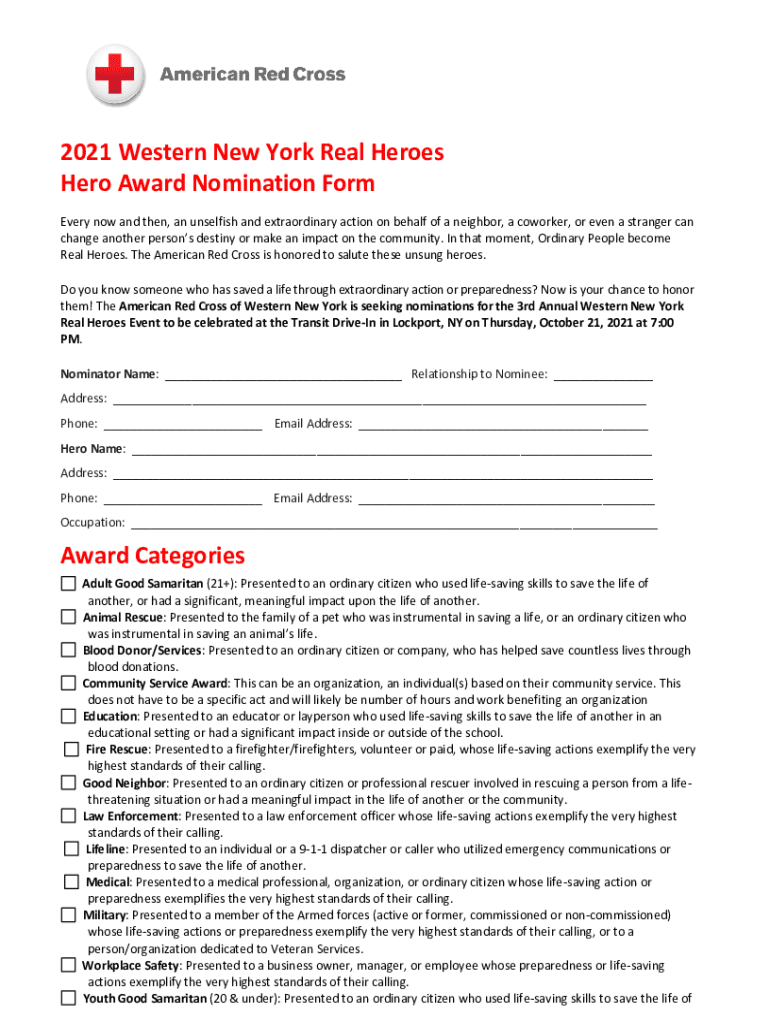 American Red Cross

2021 Western New York Real Heroes
Hero Award Nomination Form

Every now and then, an unselfish and extraordinary action on behalf of a neighbor, a coworker, or even a stranger can change another person's destiny or make an impact on the community. In that moment, Ordinary People become Real Heroes. The American Red Cross is honored to salute these unsung heroes.

Do you know someone who has saved a life through extraordinary action or preparedness? Now is your chance to honor them! The American Red Cross of Western New York is seeking nominations for the 3rd Annual Western New York Real Heroes Event to be celebrated at the Transit Drive-In in Lockport, NY on Thursday, October 21, 2021 at 7:00 PM.

Nominator Name: ____________ Relationship to Nominee: ____________

Address: ____________

Phone: ____________ Email Address: ____________

Hero Name: ____________

Address: ____________

Phone: ____________ Email Address: ____________

Occupation: ____________

Award Categories

☐ Adult Good Samaritan (21+): Presented to an ordinary citizen who used life-saving skills to save the life of another, or had a significant, meaningful impact upon the life of another.
☐ Animal Rescue: Presented to the family of a pet who was instrumental in saving a life, or an ordinary citizen who was instrumental in saving an animal's life.
☐ Blood Donor/Services: Presented to an ordinary citizen or company, who has helped save countless lives through blood donations.
☐ Community Service Award: This can be an organization, an individual(s) based on their community service. This does not have to be a specific act and will likely be number of hours and work benefiting an organization
☐ Education: Presented to an educator or layperson who used life-saving skills to save the life of another in an educational setting or had a significant impact inside or outside of the school.
☐ Fire Rescue: Presented to a firefighter/firefighters, volunteer or paid, whose life-saving actions exemplify the very highest standards of their calling.
☐ Good Neighbor: Presented to an ordinary citizen or professional rescuer involved in rescuing a person from a life-threatening situation or had a meaningful impact in the life of another or the community.
☐ Law Enforcement: Presented to a law enforcement officer whose life-saving actions exemplify the very highest standards of their calling.
☐ Lifeline: Presented to an individual or a 9-1-1 dispatcher or caller who utilized emergency communications or preparedness to save the life of another.
☐ Medical: Presented to a medical professional, organization, or ordinary citizen whose life-saving action or preparedness exemplifies the very highest standards of their calling.
☐ Military: Presented to a member of the Armed forces (active or former, commissioned or non-commissioned) whose life-saving actions or preparedness exemplify the very highest standards of their calling, or to a person/organization dedicated to Veteran Services.
☐ Workplace Safety: Presented to a business owner, manager, or employee whose preparedness or life-saving actions exemplify the very highest standards of their calling.
☐ Youth Good Samaritan (20 & under): Presented to an ordinary citizen who used life-saving skills to save the life of